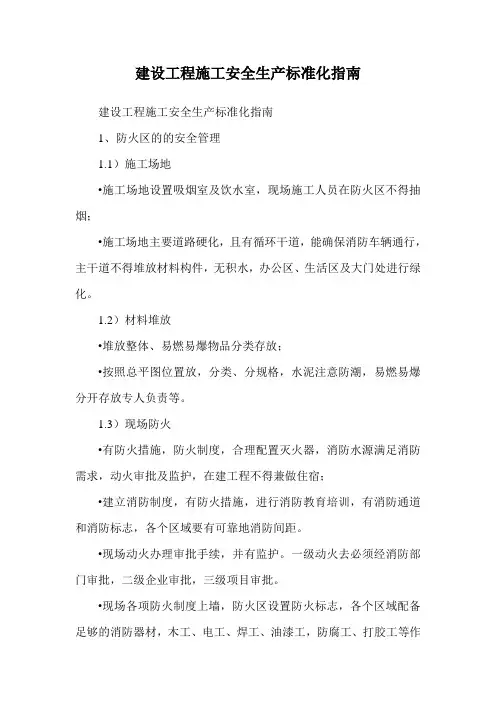 建设工程施工安全生产标准化指南

建设工程施工安全生产标准化指南

1、防火区的的安全管理

1.1）施工场地

•施工场地设置吸烟室及饮水室，现场施工人员在防火区不得抽烟；

•施工场地主要道路硬化，且有循环干道，能确保消防车辆通行，主干道不得堆放材料构件，无积水，办公区、生活区及大门处进行绿化。

1.2）材料堆放

•堆放整体、易燃易爆物品分类存放；

•按照总平图位置放，分类、分规格，水泥注意防潮，易燃易爆分开存放专人负责等。

1.3）现场防火

•有防火措施，防火制度，合理配置灭火器，消防水源满足消防需求，动火审批及监护，在建工程不得兼做住宿；

•建立消防制度，有防火措施，进行消防教育培训，有消防通道和消防标志，各个区域要有可靠地消防间距。

•现场动火办理审批手续，并有监护。一级动火去必须经消防部门审批，二级企业审批，三级项目审批。

•现场各项防火制度上墙，防火区设置防火标志，各个区域配备足够的消防器材，木工、电工、焊工、油漆工，防腐工、打胶工等作